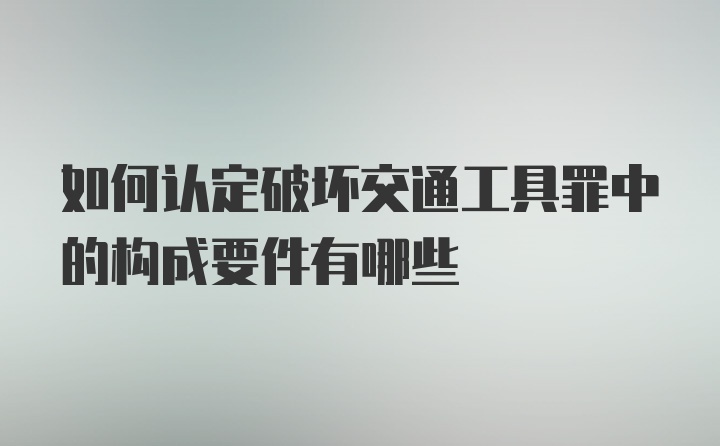 如何认定破坏交通工具罪中的构成要件有哪些